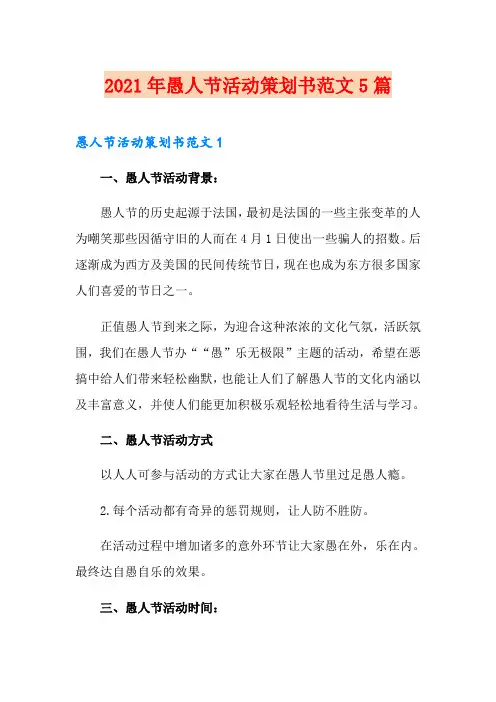 2021年愚人节活动策划书范文5篇

愚人节活动策划书范文1

一、愚人节活动背景：

愚人节的历史起源于法国，最初是法国的一些主张变革的人为嘲笑那些因循守旧的人而在4月1日使出一些骗人的招数。后逐渐成为西方及美国的民间传统节日，现在也成为东方很多国家人们喜爱的节日之一。

正值愚人节到来之际，为迎合这种浓浓的文化气氛，活跃氛围，我们在愚人节办““愚”乐无极限”主题的活动，希望在恶搞中给人们带来轻松幽默，也能让人们了解愚人节的文化内涵以及丰富意义，并使人们能更加积极乐观轻松地看待生活与学习。

二、愚人节活动方式

以人人可参与活动的方式让大家在愚人节里过足愚人瘾。

2.每个活动都有奇异的惩罚规则，让人防不胜防。

在活动过程中增加诸多的意外环节让大家愚在外，乐在内。最终达自愚自乐的效果。

三、愚人节活动时间：